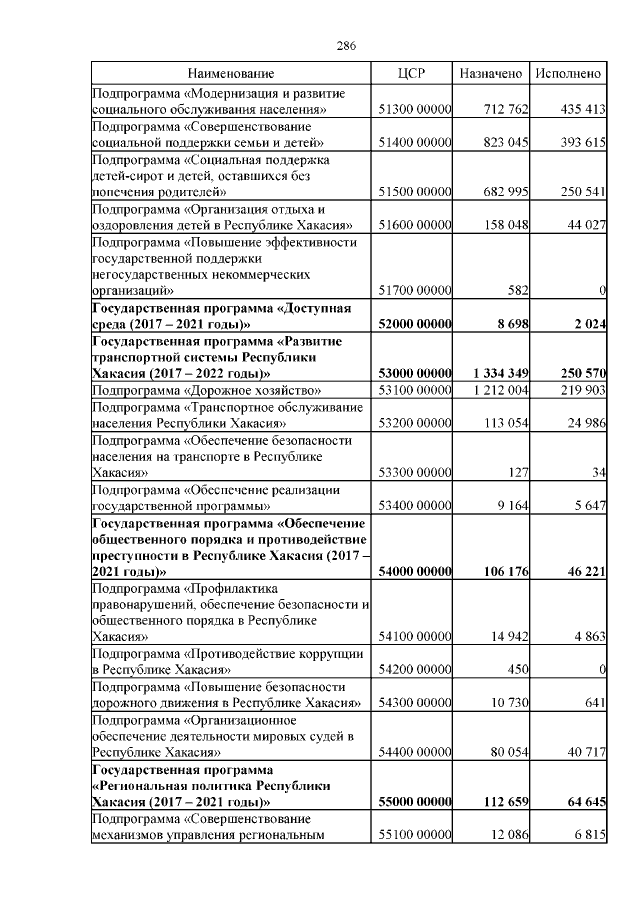 286

| Наименование | ЦСР | Назначено | Исполнено |
|---|---|---|---|
| Подпрограмма «Модернизация и развитие социального обслуживания населения» | 51300 00000 | 712 762 | 435 413 |
| Подпрограмма «Совершенствование социальной поддержки семьи и детей» | 51400 00000 | 823 045 | 393 615 |
| Подпрограмма «Социальная поддержка детей-сирот и детей, оставшихся без попечения родителей» | 51500 00000 | 682 995 | 250 541 |
| Подпрограмма «Организация отдыха и оздоровления детей в Республике Хакасия» | 51600 00000 | 158 048 | 44 027 |
| Подпрограмма «Повышение эффективности государственной поддержки негосударственных некоммерческих организаций» | 51700 00000 | 582 | 0 |
| **Государственная программа «Доступная среда (2017 – 2021 годы)»** | **52000 00000** | **8 698** | **2 024** |
| **Государственная программа «Развитие транспортной системы Республики Хакасия (2017 – 2022 годы)»** | **53000 00000** | **1 334 349** | **250 570** |
| Подпрограмма «Дорожное хозяйство» | 53100 00000 | 1 212 004 | 219 903 |
| Подпрограмма «Транспортное обслуживание населения Республики Хакасия» | 53200 00000 | 113 054 | 24 986 |
| Подпрограмма «Обеспечение безопасности населения на транспорте в Республике Хакасия» | 53300 00000 | 127 | 34 |
| Подпрограмма «Обеспечение реализации государственной программы» | 53400 00000 | 9 164 | 5 647 |
| **Государственная программа «Обеспечение общественного порядка и противодействие преступности в Республике Хакасия (2017 – 2021 годы)»** | **54000 00000** | **106 176** | **46 221** |
| Подпрограмма «Профилактика правонарушений, обеспечение безопасности и общественного порядка в Республике Хакасия» | 54100 00000 | 14 942 | 4 863 |
| Подпрограмма «Противодействие коррупции в Республике Хакасия» | 54200 00000 | 450 | 0 |
| Подпрограмма «Повышение безопасности дорожного движения в Республике Хакасия» | 54300 00000 | 10 730 | 641 |
| Подпрограмма «Организационное обеспечение деятельности мировых судей в Республике Хакасия» | 54400 00000 | 80 054 | 40 717 |
| **Государственная программа «Региональная политика Республики Хакасия (2017 – 2021 годы)»** | **55000 00000** | **112 659** | **64 645** |
| Подпрограмма «Совершенствование механизмов управления региональным | 55100 00000 | 12 086 | 6 815 |